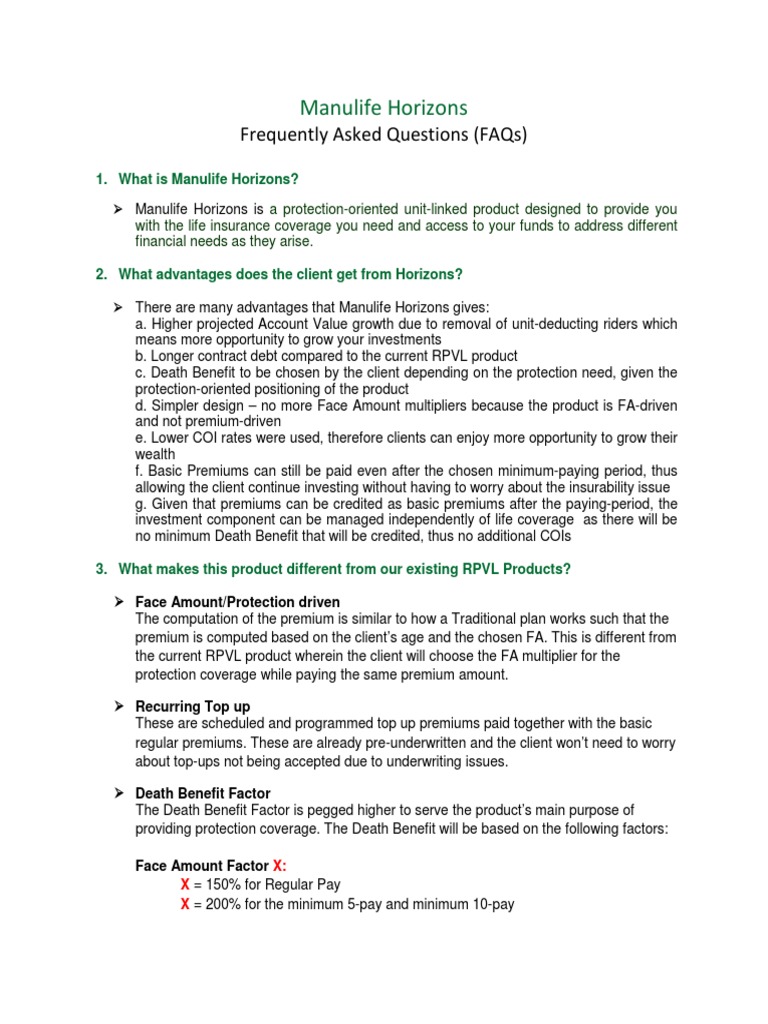 Manulife Horizons
Frequently Asked Questions (FAQs)

1. What is Manulife Horizons?

➢ Manulife Horizons is a protection-oriented unit-linked product designed to provide you with the life insurance coverage you need and access to your funds to address different financial needs as they arise.

2. What advantages does the client get from Horizons?

➢ There are many advantages that Manulife Horizons gives:
a. Higher projected Account Value growth due to removal of unit-deducting riders which means more opportunity to grow your investments
b. Longer contract debt compared to the current RPVL product
c. Death Benefit to be chosen by the client depending on the protection need, given the protection-oriented positioning of the product
d. Simpler design – no more Face Amount multipliers because the product is FA-driven and not premium-driven
e. Lower COI rates were used, therefore clients can enjoy more opportunity to grow their wealth
f. Basic Premiums can still be paid even after the chosen minimum-paying period, thus allowing the client continue investing without having to worry about the insurability issue
g. Given that premiums can be credited as basic premiums after the paying-period, the investment component can be managed independently of life coverage as there will be no minimum Death Benefit that will be credited, thus no additional COIs

3. What makes this product different from our existing RPVL Products?

➢ Face Amount/Protection driven
The computation of the premium is similar to how a Traditional plan works such that the premium is computed based on the client's age and the chosen FA. This is different from the current RPVL product wherein the client will choose the FA multiplier for the protection coverage while paying the same premium amount.

➢ Recurring Top up
These are scheduled and programmed top up premiums paid together with the basic regular premiums. These are already pre-underwritten and the client won't need to worry about top-ups not being accepted due to underwriting issues.

➢ Death Benefit Factor
The Death Benefit Factor is pegged higher to serve the product's main purpose of providing protection coverage. The Death Benefit will be based on the following factors:

Face Amount Factor X:
X = 150% for Regular Pay
X = 200% for the minimum 5-pay and minimum 10-pay